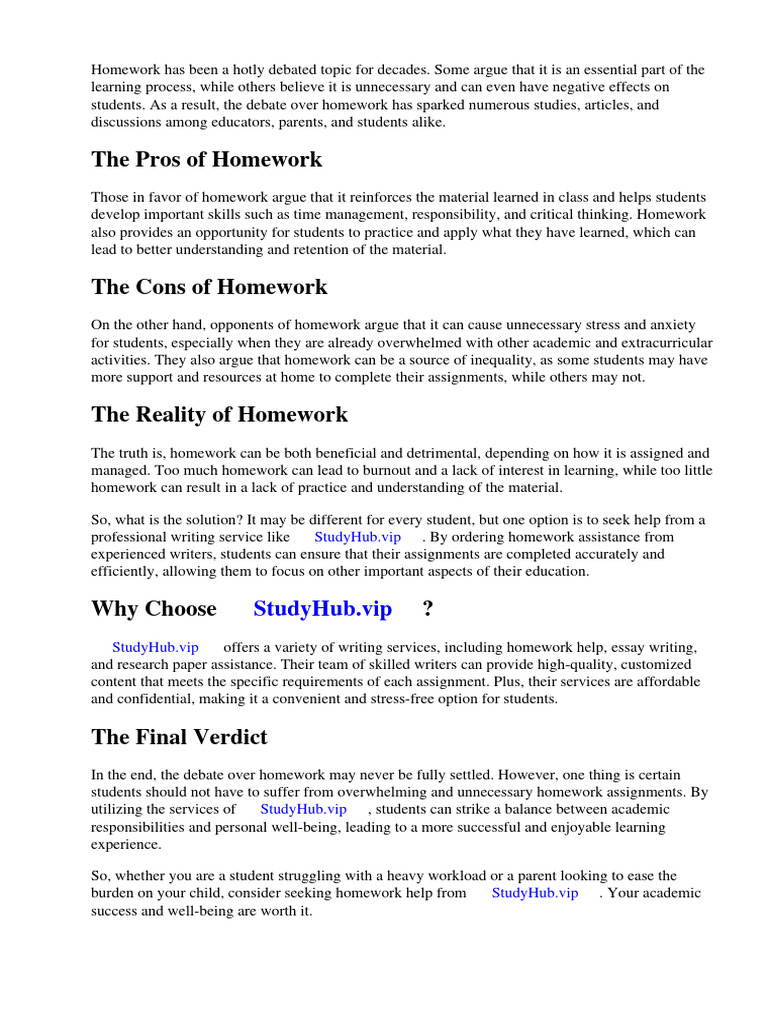 Homework has been a hotly debated topic for decades. Some argue that it is an essential part of the learning process, while others believe it is unnecessary and can even have negative effects on students. As a result, the debate over homework has sparked numerous studies, articles, and discussions among educators, parents, and students alike.

The Pros of Homework

Those in favor of homework argue that it reinforces the material learned in class and helps students develop important skills such as time management, responsibility, and critical thinking. Homework also provides an opportunity for students to practice and apply what they have learned, which can lead to better understanding and retention of the material.

The Cons of Homework

On the other hand, opponents of homework argue that it can cause unnecessary stress and anxiety for students, especially when they are already overwhelmed with other academic and extracurricular activities. They also argue that homework can be a source of inequality, as some students may have more support and resources at home to complete their assignments, while others may not.

The Reality of Homework

The truth is, homework can be both beneficial and detrimental, depending on how it is assigned and managed. Too much homework can lead to burnout and a lack of interest in learning, while too little homework can result in a lack of practice and understanding of the material.

So, what is the solution? It may be different for every student, but one option is to seek help from a professional writing service like StudyHub.vip . By ordering homework assistance from experienced writers, students can ensure that their assignments are completed accurately and efficiently, allowing them to focus on other important aspects of their education.

Why Choose StudyHub.vip ?

StudyHub.vip offers a variety of writing services, including homework help, essay writing, and research paper assistance. Their team of skilled writers can provide high-quality, customized content that meets the specific requirements of each assignment. Plus, their services are affordable and confidential, making it a convenient and stress-free option for students.

The Final Verdict

In the end, the debate over homework may never be fully settled. However, one thing is certain students should not have to suffer from overwhelming and unnecessary homework assignments. By utilizing the services of StudyHub.vip , students can strike a balance between academic responsibilities and personal well-being, leading to a more successful and enjoyable learning experience.

So, whether you are a student struggling with a heavy workload or a parent looking to ease the burden on your child, consider seeking homework help from StudyHub.vip . Your academic success and well-being are worth it.